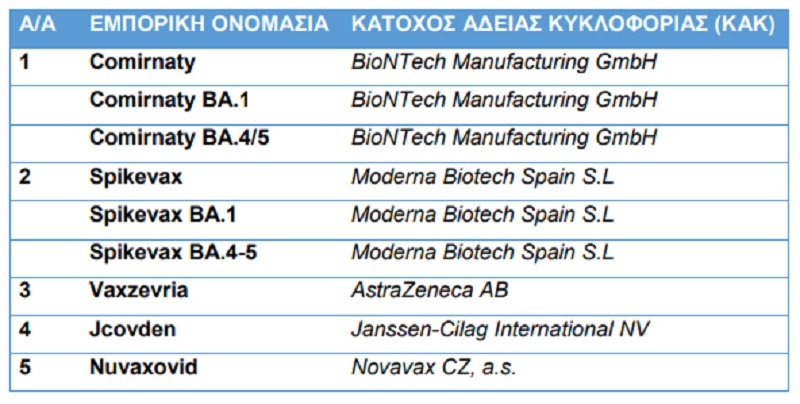 | Α/Α | ΕΜΠΟΡΙΚΗ ΟΝΟΜΑΣΙΑ | ΚΑΤΟΧΟΣ ΑΔΕΙΑΣ ΚΥΚΛΟΦΟΡΙΑΣ (ΚΑΚ) |
|---|---|---|
| 1 | Comirnaty | BioNTech Manufacturing GmbH |
| | Comirnaty BA.1 | BioNTech Manufacturing GmbH |
| | Comirnaty BA.4/5 | BioNTech Manufacturing GmbH |
| 2 | Spikevax | Moderna Biotech Spain S.L |
| | Spikevax BA.1 | Moderna Biotech Spain S.L |
| | Spikevax BA.4-5 | Moderna Biotech Spain S.L |
| 3 | Vaxzevria | AstraZeneca AB |
| 4 | Jcovden | Janssen-Cilag International NV |
| 5 | Nuvaxovid | Novavax CZ, a.s. |